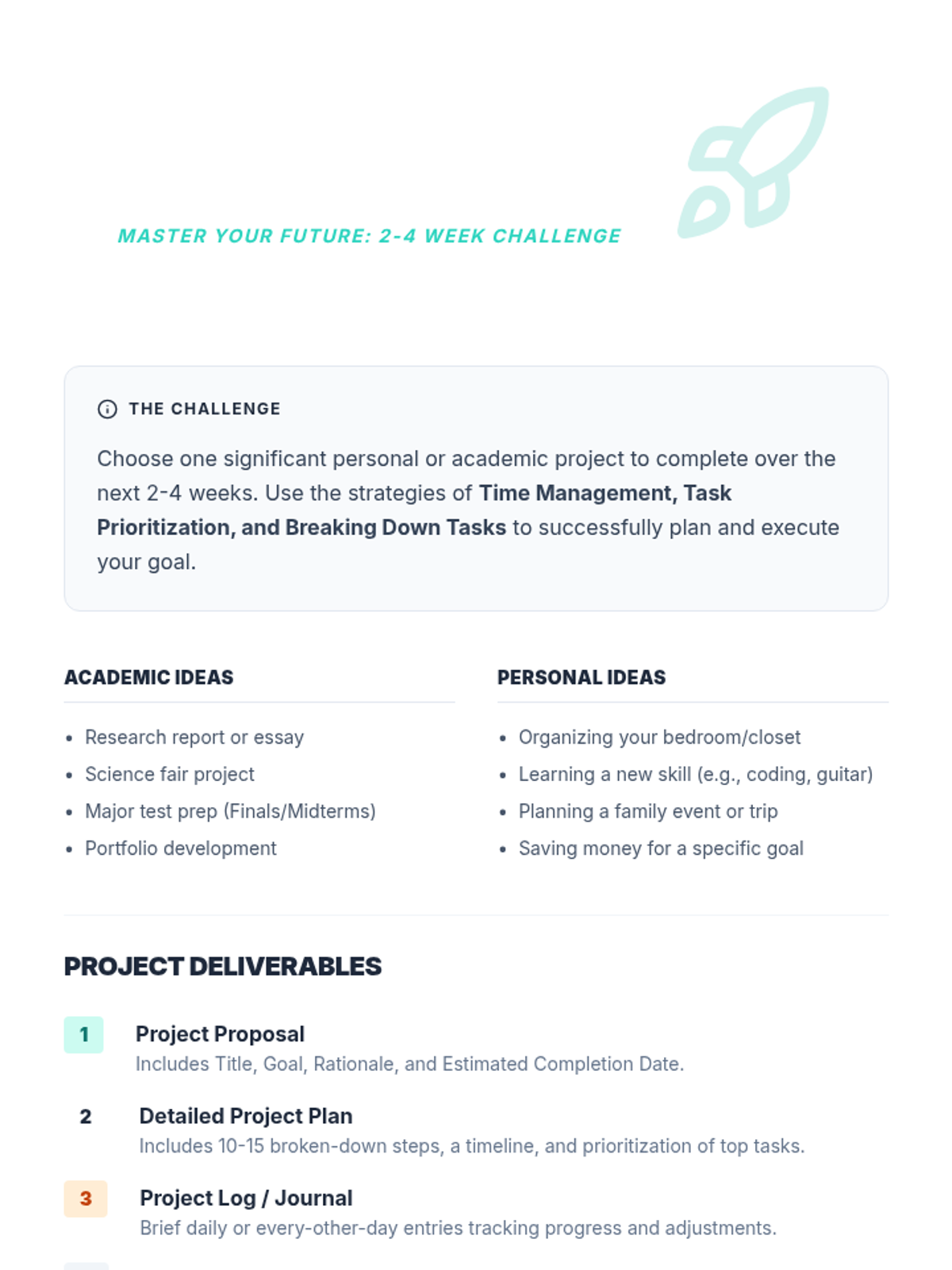 MASTER YOUR FUTURE: 2-4 WEEK CHALLENGE

THE CHALLENGE

Choose one significant personal or academic project to complete over the next 2-4 weeks. Use the strategies of Time Management, Task Prioritization, and Breaking Down Tasks to successfully plan and execute your goal.

ACADEMIC IDEAS

• Research report or essay
• Science fair project
• Major test prep (Finals/Midterms)
• Portfolio development

PERSONAL IDEAS

• Organizing your bedroom/closet
• Learning a new skill (e.g., coding, guitar)
• Planning a family event or trip
• Saving money for a specific goal

PROJECT DELIVERABLES

1 Project Proposal
Includes Title, Goal, Rationale, and Estimated Completion Date.

2 Detailed Project Plan
Includes 10-15 broken-down steps, a timeline, and prioritization of top tasks.

3 Project Log / Journal
Brief daily or every-other-day entries tracking progress and adjustments.